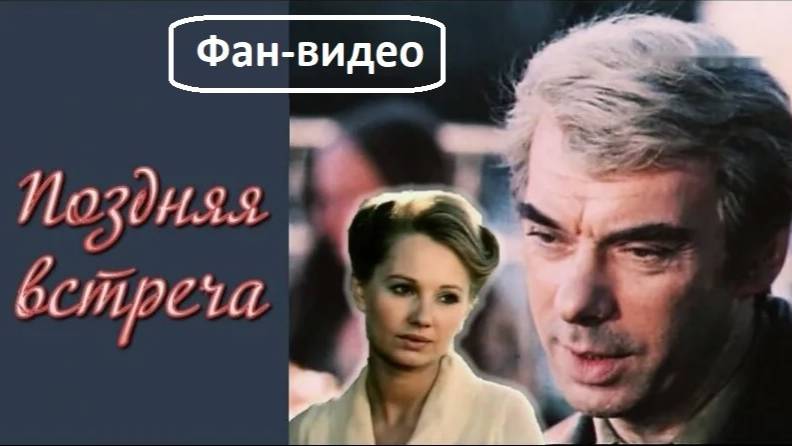 Фан-видео

Поздняя встреча